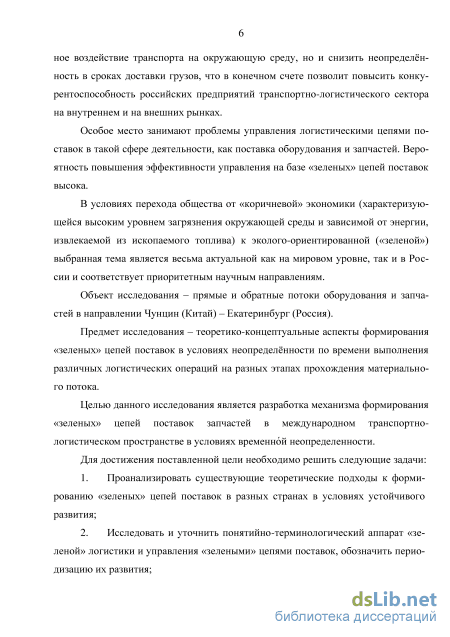 6

ное воздействие транспорта на окружающую среду, но и снизить неопределённость в сроках доставки грузов, что в конечном счете позволит повысить конкурентоспособность российских предприятий транспортно-логистического сектора на внутреннем и на внешних рынках.

Особое место занимают проблемы управления логистическими цепями поставок в такой сфере деятельности, как поставка оборудования и запчастей. Вероятность повышения эффективности управления на базе «зеленых» цепей поставок высока.

В условиях перехода общества от «коричневой» экономики (характеризующейся высоким уровнем загрязнения окружающей среды и зависимой от энергии, извлекаемой из ископаемого топлива) к эколого-ориентированной («зеленой») выбранная тема является весьма актуальной как на мировом уровне, так и в России и соответствует приоритетным научным направлениям.

Объект исследования – прямые и обратные потоки оборудования и запчастей в направлении Чунцин (Китай) – Екатеринбург (Россия).

Предмет исследования – теоретико-концептуальные аспекты формирования «зеленых» цепей поставок в условиях неопределённости по времени выполнения различных логистических операций на разных этапах прохождения материального потока.

Целью данного исследования является разработка механизма формирования «зеленых» цепей поставок запчастей в международном транспортно-логистическом пространстве в условиях временно́й неопределенности.

Для достижения поставленной цели необходимо решить следующие задачи:

1. Проанализировать существующие теоретические подходы к формированию «зеленых» цепей поставок в разных странах в условиях устойчивого развития;

2. Исследовать и уточнить понятийно-терминологический аппарат «зеленой» логистики и управления «зелеными» цепями поставок, обозначить периодизацию их развития;

dsLib.net
библиотека диссертаций